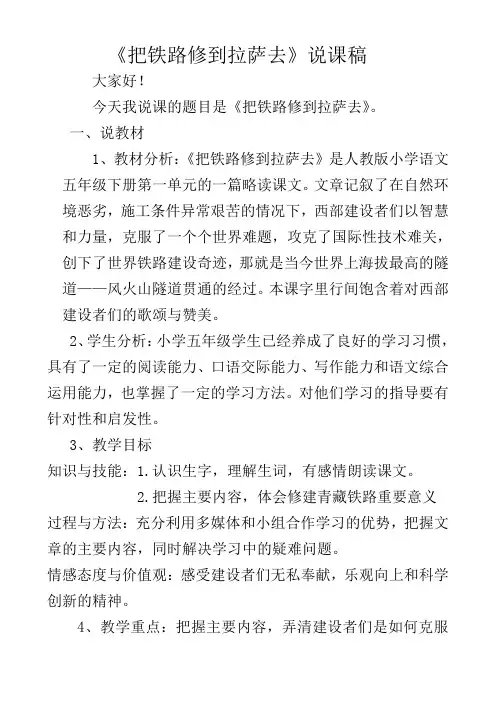 《把铁路修到拉萨去》说课稿

大家好！

今天我说课的题目是《把铁路修到拉萨去》。

一、说教材

1、教材分析：《把铁路修到拉萨去》是人教版小学语文五年级下册第一单元的一篇略读课文。文章记叙了在自然环境恶劣，施工条件异常艰苦的情况下，西部建设者们以智慧和力量，克服了一个个世界难题，攻克了国际性技术难关，创下了世界铁路建设奇迹，那就是当今世界上海拔最高的隧道——风火山隧道贯通的经过。本课字里行间饱含着对西部建设者们的歌颂与赞美。

2、学生分析：小学五年级学生已经养成了良好的学习习惯，具有了一定的阅读能力、口语交际能力、写作能力和语文综合运用能力，也掌握了一定的学习方法。对他们学习的指导要有针对性和启发性。

3、教学目标

知识与技能：1.认识生字，理解生词，有感情朗读课文。

2.把握主要内容，体会修建青藏铁路重要意义

过程与方法：充分利用多媒体和小组合作学习的优势，把握文章的主要内容，同时解决学习中的疑难问题。

情感态度与价值观：感受建设者们无私奉献，乐观向上和科学创新的精神。

4、教学重点：把握主要内容，弄清建设者们是如何克服